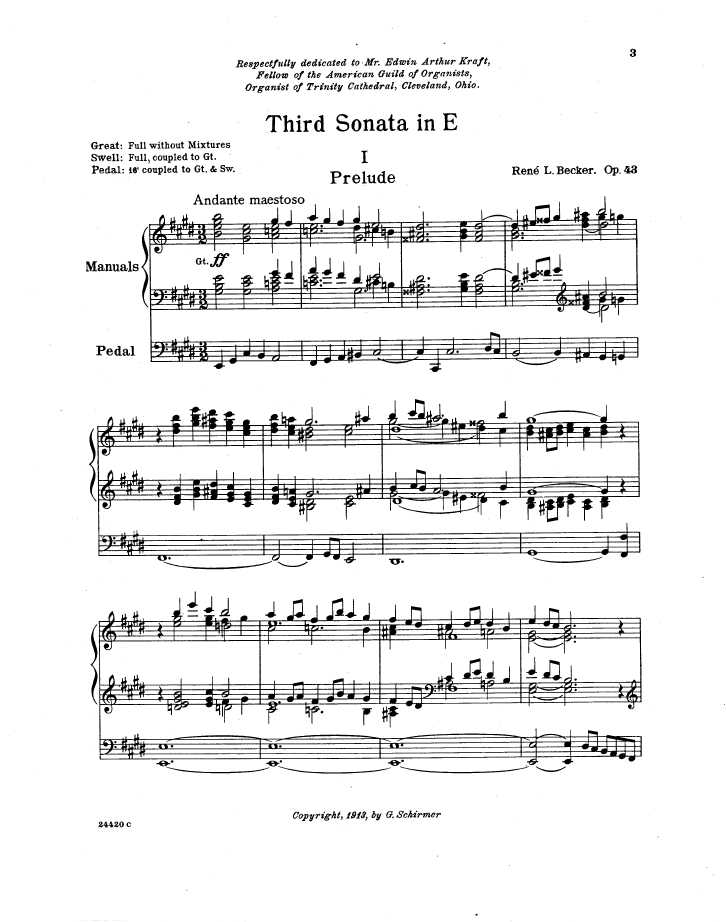 3

Respectfully dedicated to Mr. Edwin Arthur Kraft, Fellow of the American Guild of Organists, Organist of Trinity Cathedral, Cleveland, Ohio.

Third Sonata in E

Great: Full without Mixtures
Swell: Full, coupled to Gt.
Pedal: 16' coupled to Gt. & Sw.

I
Prelude

René L. Becker. Op. 43

Andante maestoso

Manuals

Gt. ff

Pedal

Copyright, 1913, by G. Schirmer

24420 c